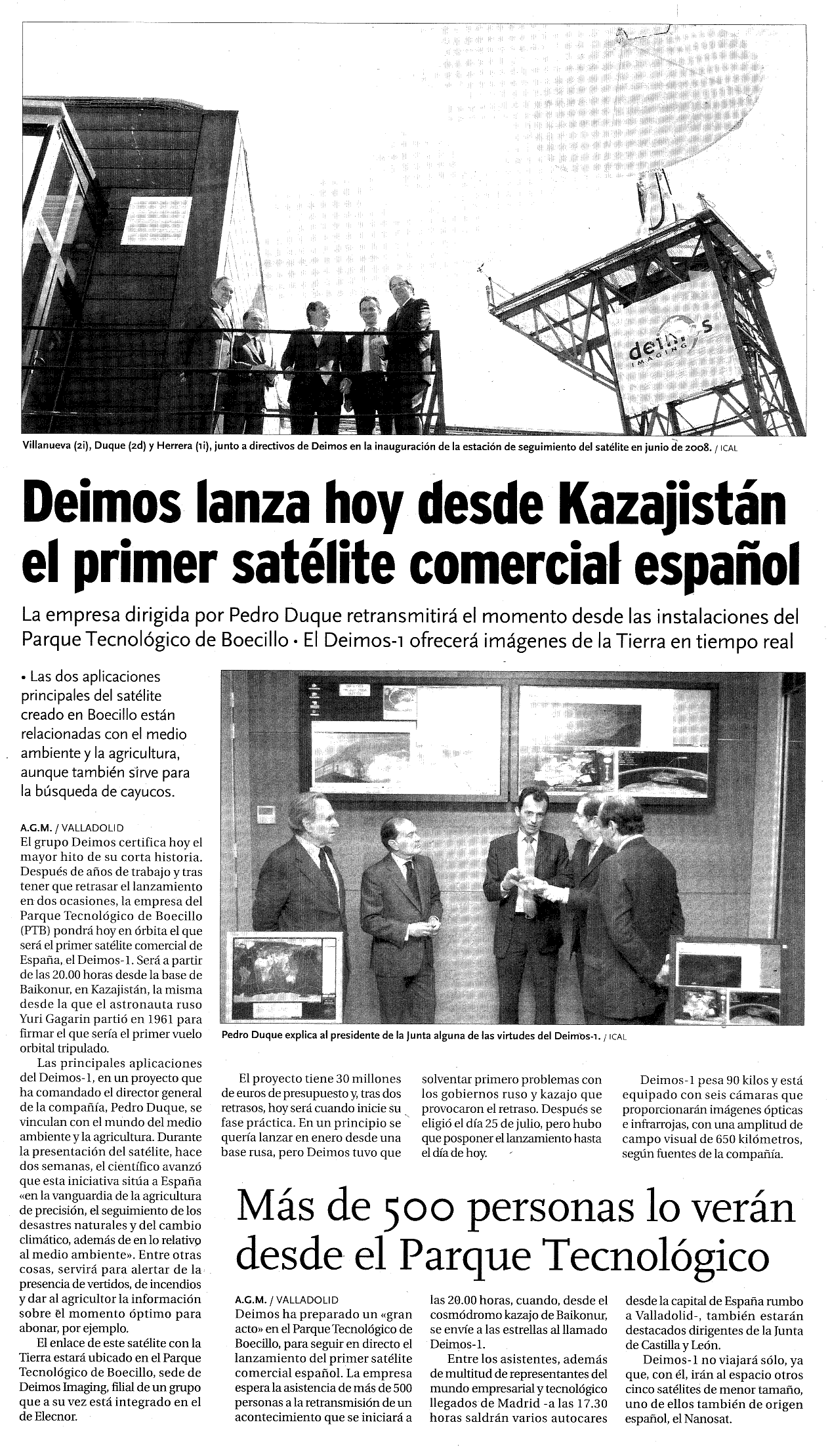 deimos IMAGING

Villanueva (2i), Duque (2d) y Herrera (1i), junto a directivos de Deimos en la inauguración de la estación de seguimiento del satélite en junio de 2008. / ICAL

Deimos lanza hoy desde Kazajistán el primer satélite comercial español

La empresa dirigida por Pedro Duque retransmitirá el momento desde las instalaciones del Parque Tecnológico de Boecillo • El Deimos-1 ofrecerá imágenes de la Tierra en tiempo real

• Las dos aplicaciones principales del satélite creado en Boecillo están relacionadas con el medio ambiente y la agricultura, aunque también sirve para la búsqueda de cayucos.

A.G.M. / VALLADOLID
El grupo Deimos certifica hoy el mayor hito de su corta historia. Después de años de trabajo y tras tener que retrasar el lanzamiento en dos ocasiones, la empresa del Parque Tecnológico de Boecillo (PTB) pondrá hoy en órbita el que será el primer satélite comercial de España, el Deimos-1. Será a partir de las 20.00 horas desde la base de Baikonur, en Kazajistán, la misma desde la que el astronauta ruso Yuri Gagarin partió en 1961 para firmar el que sería el primer vuelo orbital tripulado.

Las principales aplicaciones del Deimos-1, en un proyecto que ha comandado el director general de la compañía, Pedro Duque, se vinculan con el mundo del medio ambiente y la agricultura. Durante la presentación del satélite, hace dos semanas, el científico avanzó que esta iniciativa sitúa a España «en la vanguardia de la agricultura de precisión, el seguimiento de los desastres naturales y del cambio climático, además de en lo relativo al medio ambiente». Entre otras cosas, servirá para alertar de la presencia de vertidos, de incendios y dar al agricultor la información sobre el momento óptimo para abonar, por ejemplo.

El enlace de este satélite con la Tierra estará ubicado en el Parque Tecnológico de Boecillo, sede de Deimos Imaging, filial de un grupo que a su vez está integrado en el de Elecnor.

Pedro Duque explica al presidente de la Junta alguna de las virtudes del Deimos-1. / ICAL

El proyecto tiene 30 millones de euros de presupuesto y, tras dos retrasos, hoy será cuando inicie su fase práctica. En un principio se quería lanzar en enero desde una base rusa, pero Deimos tuvo que solventar primero problemas con los gobiernos ruso y kazajo que provocaron el retraso. Después se eligió el día 25 de julio, pero hubo que posponer el lanzamiento hasta el día de hoy.

Deimos-1 pesa 90 kilos y está equipado con seis cámaras que proporcionarán imágenes ópticas e infrarrojas, con una amplitud de campo visual de 650 kilómetros, según fuentes de la compañía.

Más de 500 personas lo verán desde el Parque Tecnológico

A.G.M. / VALLADOLID
Deimos ha preparado un «gran acto» en el Parque Tecnológico de Boecillo, para seguir en directo el lanzamiento del primer satélite comercial español. La empresa espera la asistencia de más de 500 personas a la retransmisión de un acontecimiento que se iniciará a las 20.00 horas, cuando, desde el cosmódromo kazajo de Baikonur, se envíe a las estrellas al llamado Deimos-1.

Entre los asistentes, además de multitud de representantes del mundo empresarial y tecnológico llegados de Madrid -a las 17.30 horas saldrán varios autocares desde la capital de España rumbo a Valladolid-, también estarán destacados dirigentes de la Junta de Castilla y León.

Deimos-1 no viajará sólo, ya que, con él, irán al espacio otros cinco satélites de menor tamaño, uno de ellos también de origen español, el Nanosat.